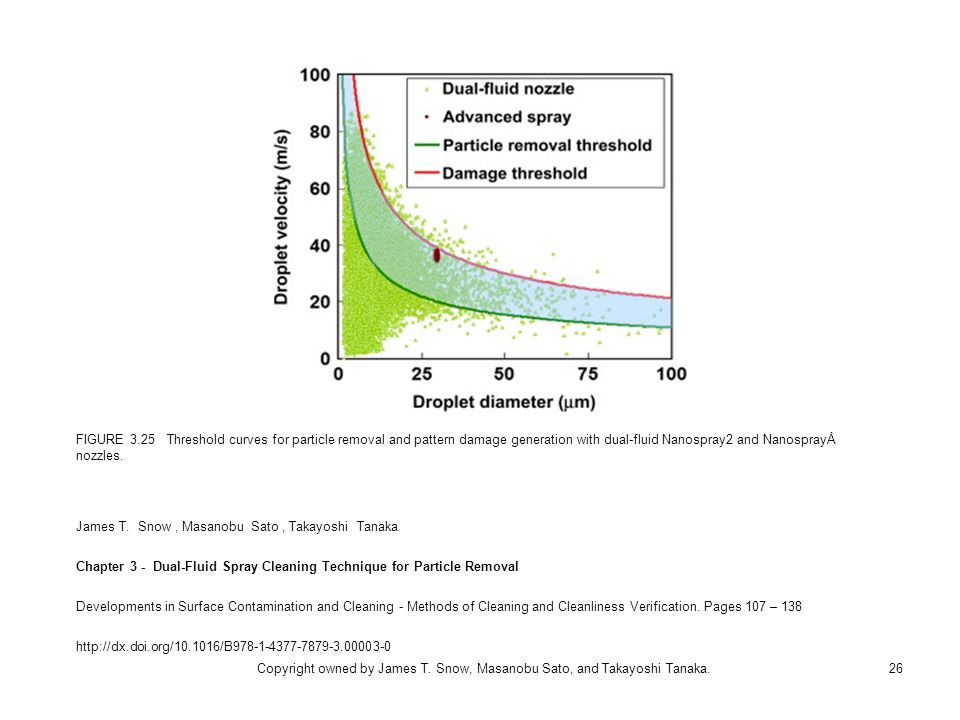 100
80
60
40
20
0
Droplet velocity (m/s)
Dual-fluid nozzle
Advanced spray
Particle removal threshold
Damage threshold
0 25 50 75 100
Droplet diameter ($\mu$m)

FIGURE 3.25 Threshold curves for particle removal and pattern damage generation with dual-fluid Nanospray2 and NanosprayÅ nozzles.

James T. Snow , Masanobu Sato , Takayoshi Tanaka

Chapter 3 - Dual-Fluid Spray Cleaning Technique for Particle Removal

Developments in Surface Contamination and Cleaning - Methods of Cleaning and Cleanliness Verification. Pages 107 – 138

http://dx.doi.org/10.1016/B978-1-4377-7879-3.00003-0

Copyright owned by James T. Snow, Masanobu Sato, and Takayoshi Tanaka.

26